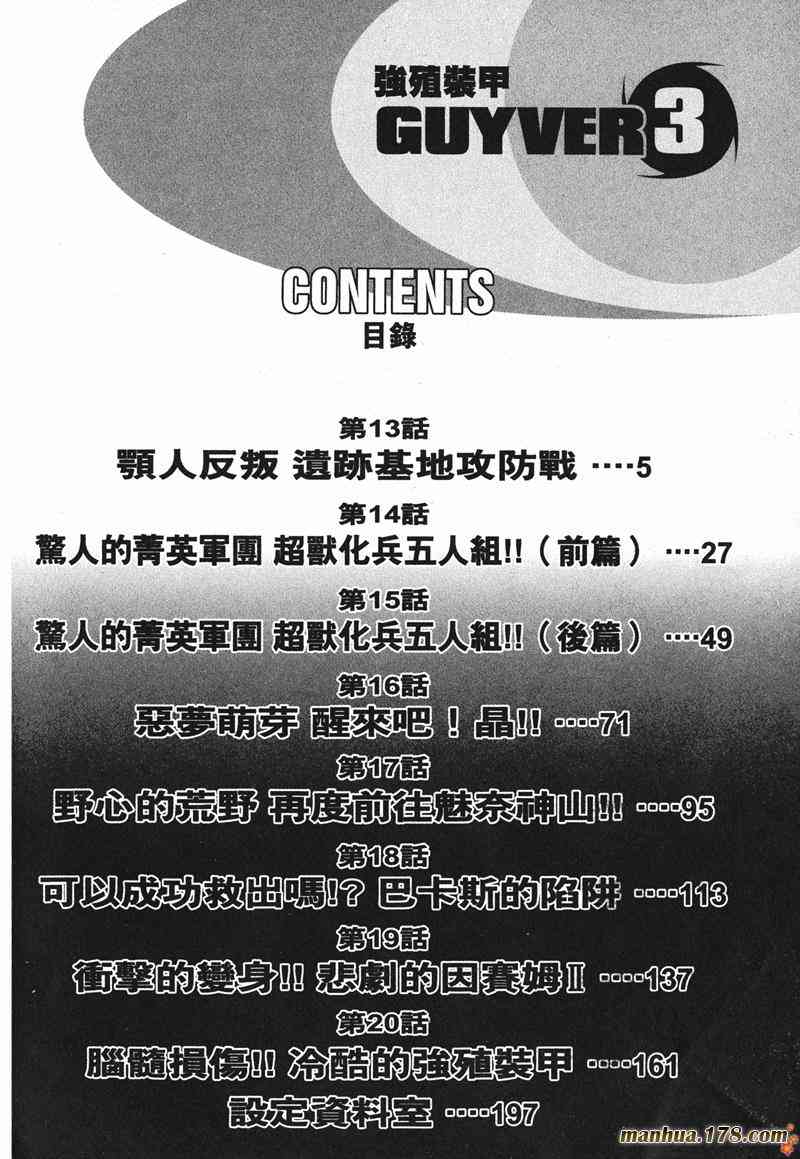 強殖裝甲
GUYVER 3

CONTENTS
目錄

第13話
顎人反叛 遺跡基地攻防戰 5

第14話
驚人的菁英軍團 超獸化兵五人組!!（前篇） 27

第15話
驚人的菁英軍團 超獸化兵五人組!!（後篇） 49

第16話
惡夢萌芽 醒來吧！晶!! 71

第17話
野心的荒野 再度前往魅奈神山!! 95

第18話
可以成功救出嗎!? 巴卡斯的陷阱 113

第19話
衝擊的變身!! 悲劇的因賽姆Ⅱ 137

第20話
腦髓損傷!! 冷酷的強殖裝甲 161

設定資料室 197

manhua.178.com